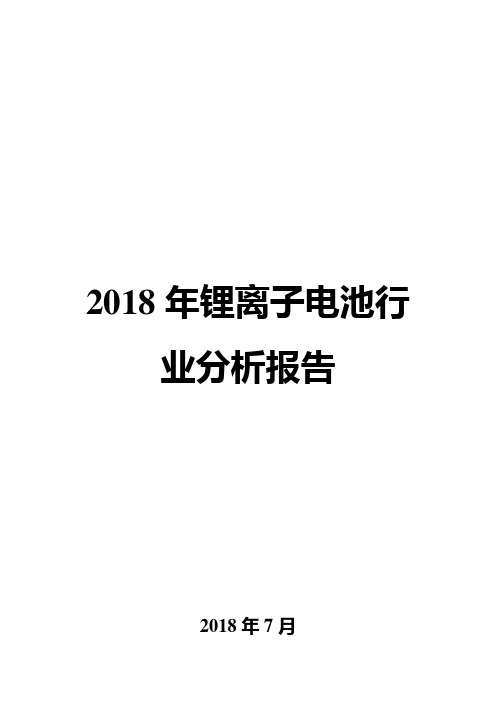 2018 年锂离子电池行业分析报告

2018 年 7 月